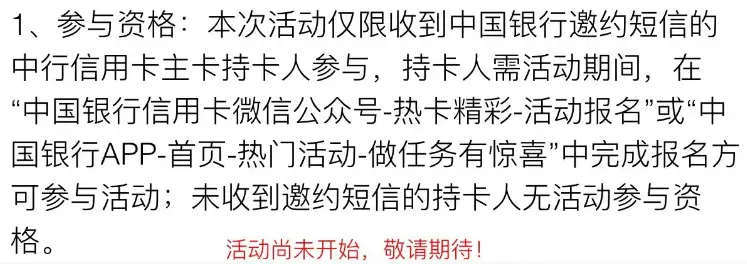 1、参与资格：本次活动仅限收到中国银行邀约短信的中行信用卡主卡持卡人参与，持卡人需活动期间，在“中国银行信用卡微信公众号-热卡精彩-活动报名”或“中国银行APP-首页-热门活动-做任务有惊喜”中完成报名方可参与活动；未收到邀约短信的持卡人无活动参与资格。

活动尚未开始，敬请期待！